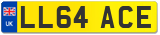 UK
LL64 ACE